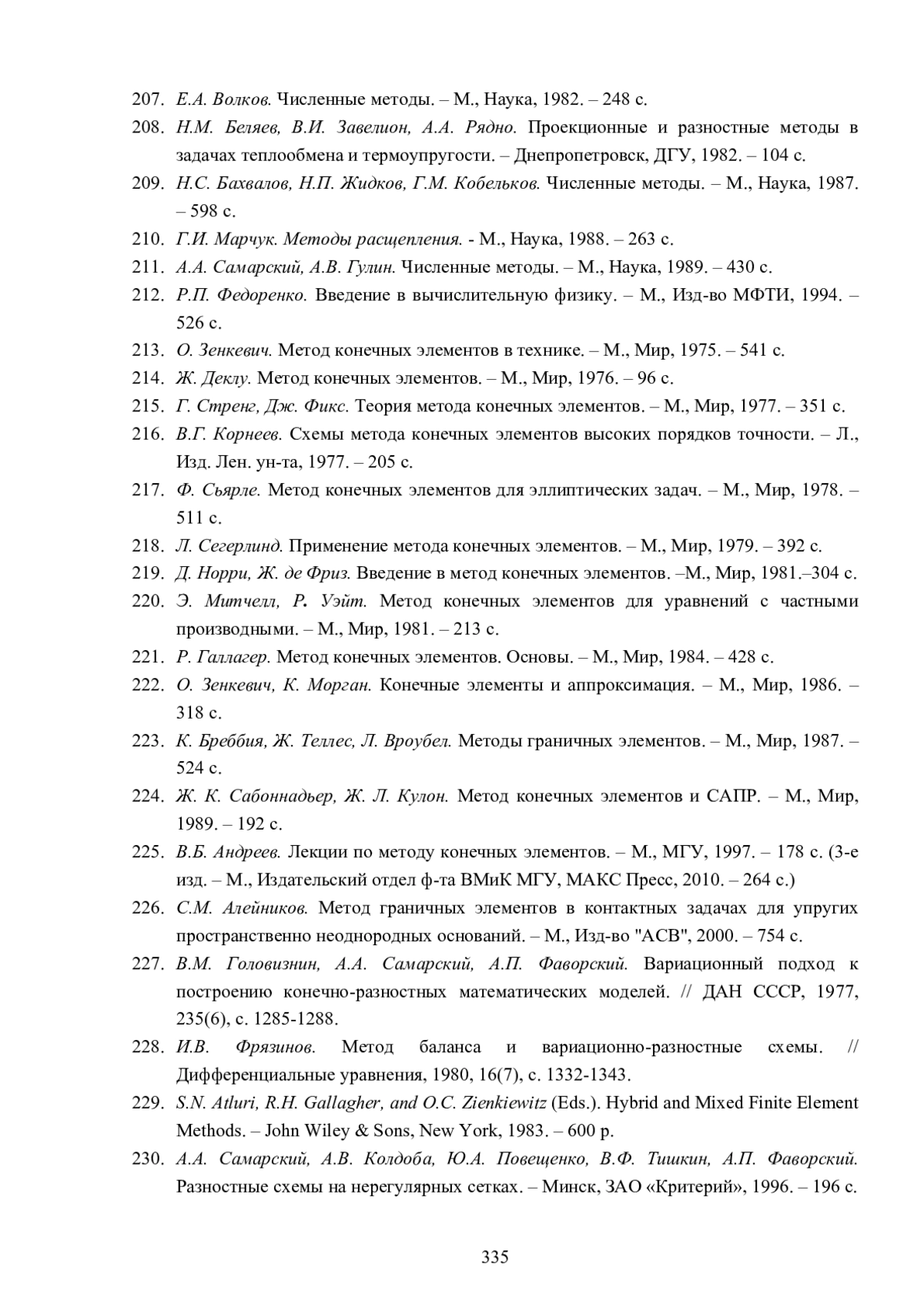 207. Е.А. Волков. Численные методы. – М., Наука, 1982. – 248 с.

208. Н.М. Беляев, В.И. Завелион, А.А. Рядно. Проекционные и разностные методы в задачах теплообмена и термоупругости. – Днепропетровск, ДГУ, 1982. – 104 с.

209. Н.С. Бахвалов, Н.П. Жидков, Г.М. Кобельков. Численные методы. – М., Наука, 1987. – 598 с.

210. Г.И. Марчук. Методы расщепления. - М., Наука, 1988. – 263 с.

211. А.А. Самарский, А.В. Гулин. Численные методы. – М., Наука, 1989. – 430 с.

212. Р.П. Федоренко. Введение в вычислительную физику. – М., Изд-во МФТИ, 1994. – 526 с.

213. О. Зенкевич. Метод конечных элементов в технике. – М., Мир, 1975. – 541 с.

214. Ж. Деклу. Метод конечных элементов. – М., Мир, 1976. – 96 с.

215. Г. Стренг, Дж. Фикс. Теория метода конечных элементов. – М., Мир, 1977. – 351 с.

216. В.Г. Корнеев. Схемы метода конечных элементов высоких порядков точности. – Л., Изд. Лен. ун-та, 1977. – 205 с.

217. Ф. Сьярле. Метод конечных элементов для эллиптических задач. – М., Мир, 1978. – 511 с.

218. Л. Сегерлинд. Применение метода конечных элементов. – М., Мир, 1979. – 392 с.

219. Д. Норри, Ж. де Фриз. Введение в метод конечных элементов. –М., Мир, 1981.–304 с.

220. Э. Митчелл, Р. Уэйт. Метод конечных элементов для уравнений с частными производными. – М., Мир, 1981. – 213 с.

221. Р. Галлагер. Метод конечных элементов. Основы. – М., Мир, 1984. – 428 с.

222. О. Зенкевич, К. Морган. Конечные элементы и аппроксимация. – М., Мир, 1986. – 318 с.

223. К. Бреббия, Ж. Теллес, Л. Вроубел. Методы граничных элементов. – М., Мир, 1987. – 524 с.

224. Ж. К. Сабоннадьер, Ж. Л. Кулон. Метод конечных элементов и САПР. – М., Мир, 1989. – 192 с.

225. В.Б. Андреев. Лекции по методу конечных элементов. – М., МГУ, 1997. – 178 с. (3-е изд. – М., Издательский отдел ф-та ВМиК МГУ, МАКС Пресс, 2010. – 264 с.)

226. С.М. Алейников. Метод граничных элементов в контактных задачах для упругих пространственно неоднородных оснований. – М., Изд-во "АСВ", 2000. – 754 с.

227. В.М. Головизнин, А.А. Самарский, А.П. Фаворский. Вариационный подход к построению конечно-разностных математических моделей. // ДАН СССР, 1977, 235(6), с. 1285-1288.

228. И.В. Фрязинов. Метод баланса и вариационно-разностные схемы. // Дифференциальные уравнения, 1980, 16(7), с. 1332-1343.

229. S.N. Atluri, R.H. Gallagher, and O.C. Zienkiewitz (Eds.). Hybrid and Mixed Finite Element Methods. – John Wiley & Sons, New York, 1983. – 600 p.

230. А.А. Самарский, А.В. Колдоба, Ю.А. Повещенко, В.Ф. Тишкин, А.П. Фаворский. Разностные схемы на нерегулярных сетках. – Минск, ЗАО «Критерий», 1996. – 196 с.

335